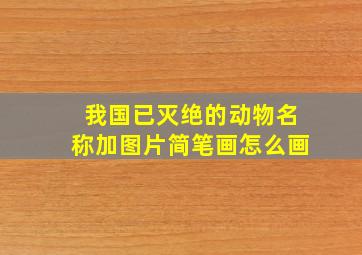 我国已灭绝的动物名称加图片简笔画怎么画